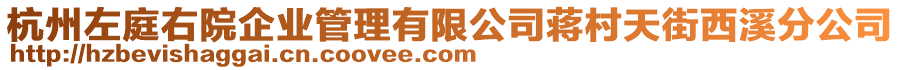 杭州左庭右院企业管理有限公司蒋村天街西溪分公司
http://hzbevishaggai.cn.coovee.com